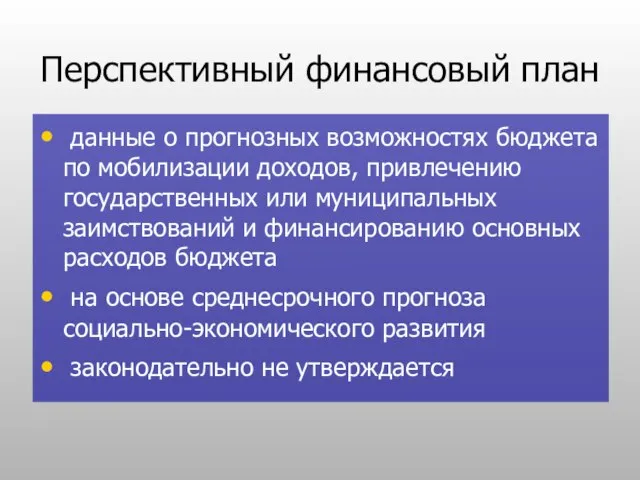 Перспективный финансовый план

• данные о прогнозных возможностях бюджета по мобилизации доходов, привлечению государственных или муниципальных заимствований и финансированию основных расходов бюджета

• на основе среднесрочного прогноза социально-экономического развития

• законодательно не утверждается